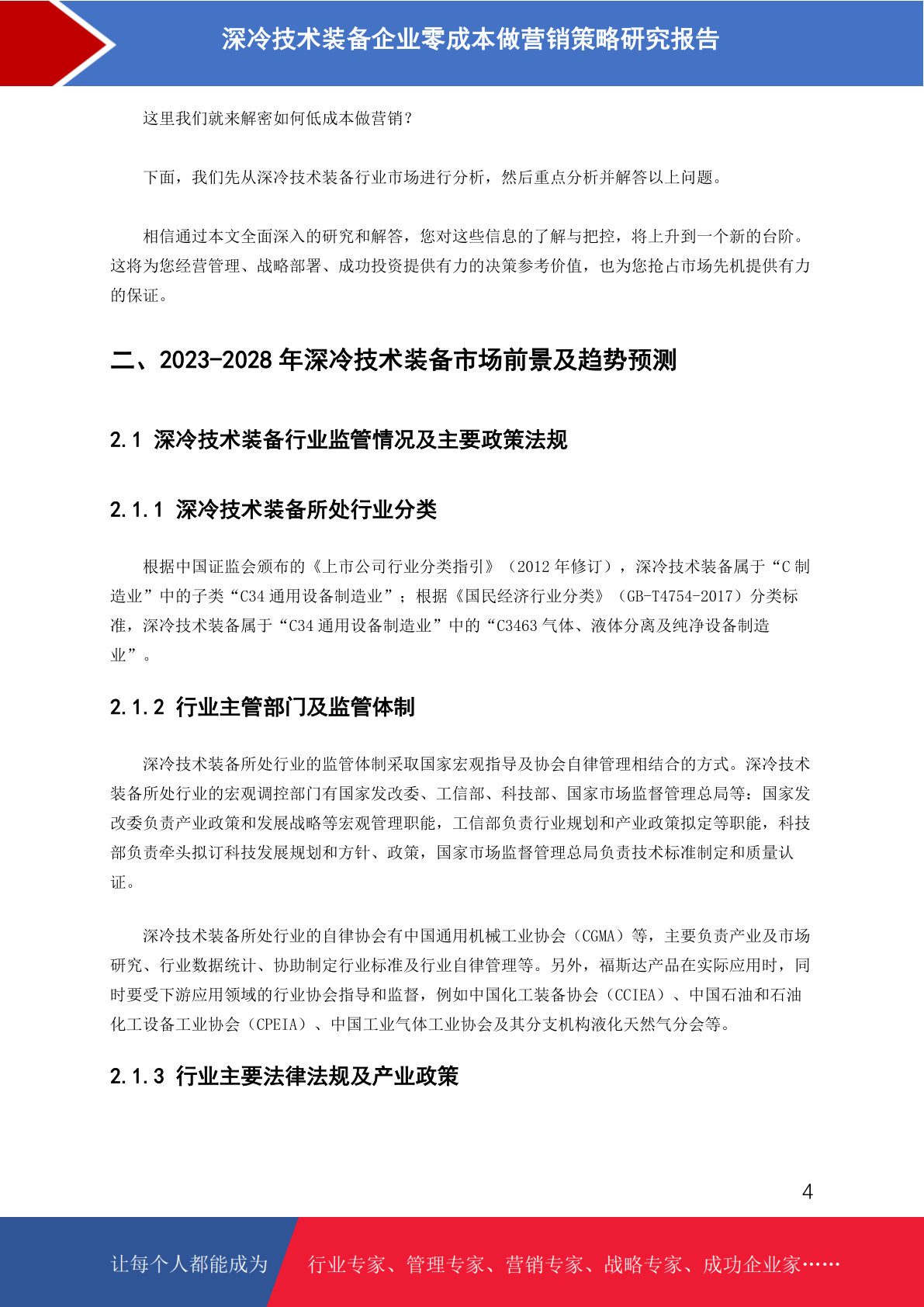 深冷技术装备企业零成本做营销策略研究报告

这里我们就来解密如何低成本做营销？

下面，我们先从深冷技术装备行业市场进行分析，然后重点分析并解答以上问题。

相信通过本文全面深入的研究和解答，您对这些信息的了解与把控，将上升到一个新的台阶。这将为您经营管理、战略部署、成功投资提供有力的决策参考价值，也为您抢占市场先机提供有力的保证。

二、2023-2028 年深冷技术装备市场前景及趋势预测

2.1 深冷技术装备行业监管情况及主要政策法规

2.1.1 深冷技术装备所处行业分类

根据中国证监会颁布的《上市公司行业分类指引》（2012 年修订），深冷技术装备属于“C 制造业”中的子类“C34 通用设备制造业”；根据《国民经济行业分类》（GB-T4754-2017）分类标准，深冷技术装备属于“C34 通用设备制造业”中的“C3463 气体、液体分离及纯净设备制造业”。

2.1.2 行业主管部门及监管体制

深冷技术装备所处行业的监管体制采取国家宏观指导及协会自律管理相结合的方式。深冷技术装备所处行业的宏观调控部门有国家发改委、工信部、科技部、国家市场监督管理总局等：国家发改委负责产业政策和发展战略等宏观管理职能，工信部负责行业规划和产业政策拟定等职能，科技部负责牵头拟订科技发展规划和方针、政策，国家市场监督管理总局负责技术标准制定和质量认证。

深冷技术装备所处行业的自律协会有中国通用机械工业协会（CGMA）等，主要负责产业及市场研究、行业数据统计、协助制定行业标准及行业自律管理等。另外，福斯达产品在实际应用时，同时要受下游应用领域的行业协会指导和监督，例如中国化工装备协会（CCIEA）、中国石油和石油化工设备工业协会（CPEIA）、中国工业气体工业协会及其分支机构液化天然气分会等。

2.1.3 行业主要法律法规及产业政策

4

让每个人都能成为　行业专家、管理专家、营销专家、战略专家、成功企业家……